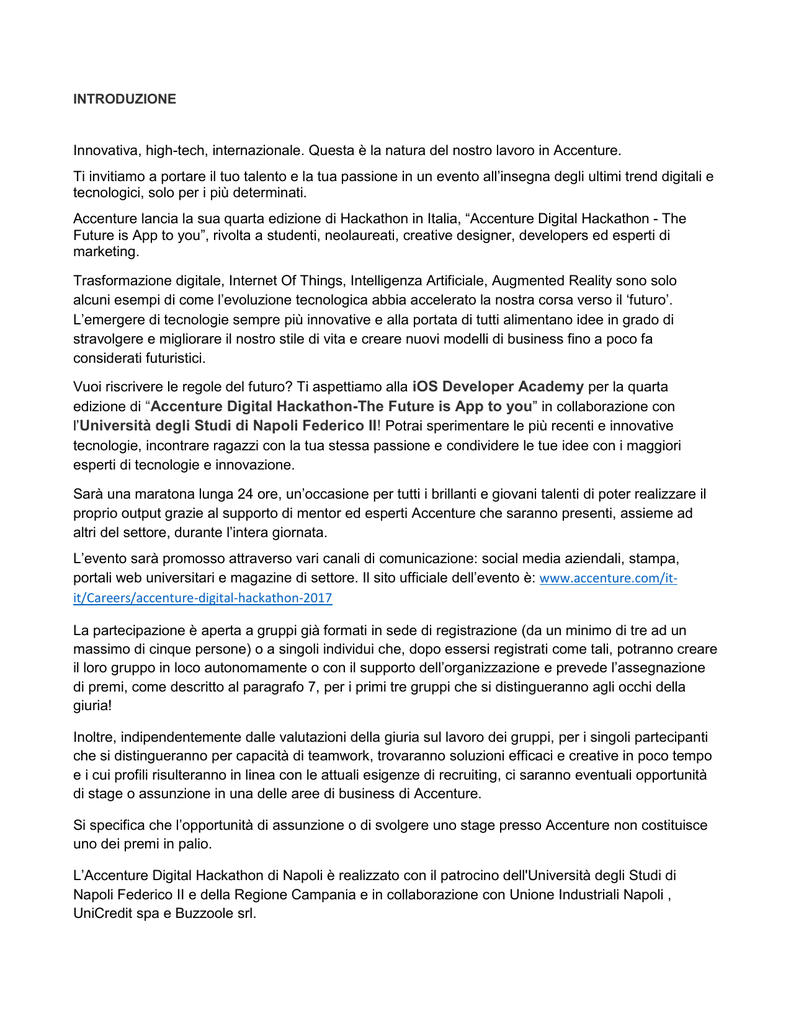 INTRODUZIONE

Innovativa, high-tech, internazionale. Questa è la natura del nostro lavoro in Accenture.

Ti invitiamo a portare il tuo talento e la tua passione in un evento all'insegna degli ultimi trend digitali e tecnologici, solo per i più determinati.

Accenture lancia la sua quarta edizione di Hackathon in Italia, "Accenture Digital Hackathon - The Future is App to you", rivolta a studenti, neolaureati, creative designer, developers ed esperti di marketing.

Trasformazione digitale, Internet Of Things, Intelligenza Artificiale, Augmented Reality sono solo alcuni esempi di come l'evoluzione tecnologica abbia accelerato la nostra corsa verso il 'futuro'. L'emergere di tecnologie sempre più innovative e alla portata di tutti alimentano idee in grado di stravolgere e migliorare il nostro stile di vita e creare nuovi modelli di business fino a poco fa considerati futuristici.

Vuoi riscrivere le regole del futuro? Ti aspettiamo alla iOS Developer Academy per la quarta edizione di "Accenture Digital Hackathon-The Future is App to you" in collaborazione con l'Università degli Studi di Napoli Federico II! Potrai sperimentare le più recenti e innovative tecnologie, incontrare ragazzi con la tua stessa passione e condividere le tue idee con i maggiori esperti di tecnologie e innovazione.

Sarà una maratona lunga 24 ore, un'occasione per tutti i brillanti e giovani talenti di poter realizzare il proprio output grazie al supporto di mentor ed esperti Accenture che saranno presenti, assieme ad altri del settore, durante l'intera giornata.

L'evento sarà promosso attraverso vari canali di comunicazione: social media aziendali, stampa, portali web universitari e magazine di settore. Il sito ufficiale dell'evento è: www.accenture.com/it-it/Careers/accenture-digital-hackathon-2017

La partecipazione è aperta a gruppi già formati in sede di registrazione (da un minimo di tre ad un massimo di cinque persone) o a singoli individui che, dopo essersi registrati come tali, potranno creare il loro gruppo in loco autonomamente o con il supporto dell'organizzazione e prevede l'assegnazione di premi, come descritto al paragrafo 7, per i primi tre gruppi che si distingueranno agli occhi della giuria!

Inoltre, indipendentemente dalle valutazioni della giuria sul lavoro dei gruppi, per i singoli partecipanti che si distingueranno per capacità di teamwork, trovaranno soluzioni efficaci e creative in poco tempo e i cui profili risulteranno in linea con le attuali esigenze di recruiting, ci saranno eventuali opportunità di stage o assunzione in una delle aree di business di Accenture.

Si specifica che l'opportunità di assunzione o di svolgere uno stage presso Accenture non costituisce uno dei premi in palio.

L'Accenture Digital Hackathon di Napoli è realizzato con il patrocino dell'Università degli Studi di Napoli Federico II e della Regione Campania e in collaborazione con Unione Industriali Napoli , UniCredit spa e Buzzoole srl.